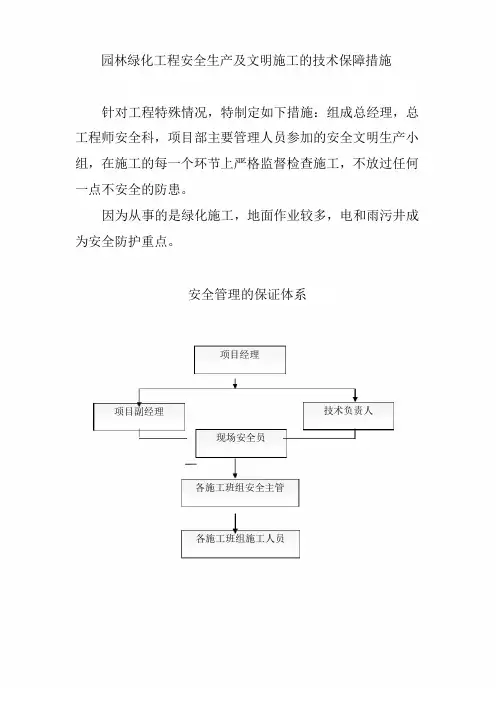 园林绿化工程安全生产及文明施工的技术保障措施

针对工程特殊情况，特制定如下措施：组成总经理，总工程师安全科，项目部主要管理人员参加的安全文明生产小组，在施工的每一个环节上严格监督检查施工，不放过任何一点不安全的防患。

因为从事的是绿化施工，地面作业较多，电和雨污井成为安全防护重点。

安全管理的保证体系

项目经理

项目副经理

技术负责人

现场安全员

各施工班组安全主管

各施工班组施工人员